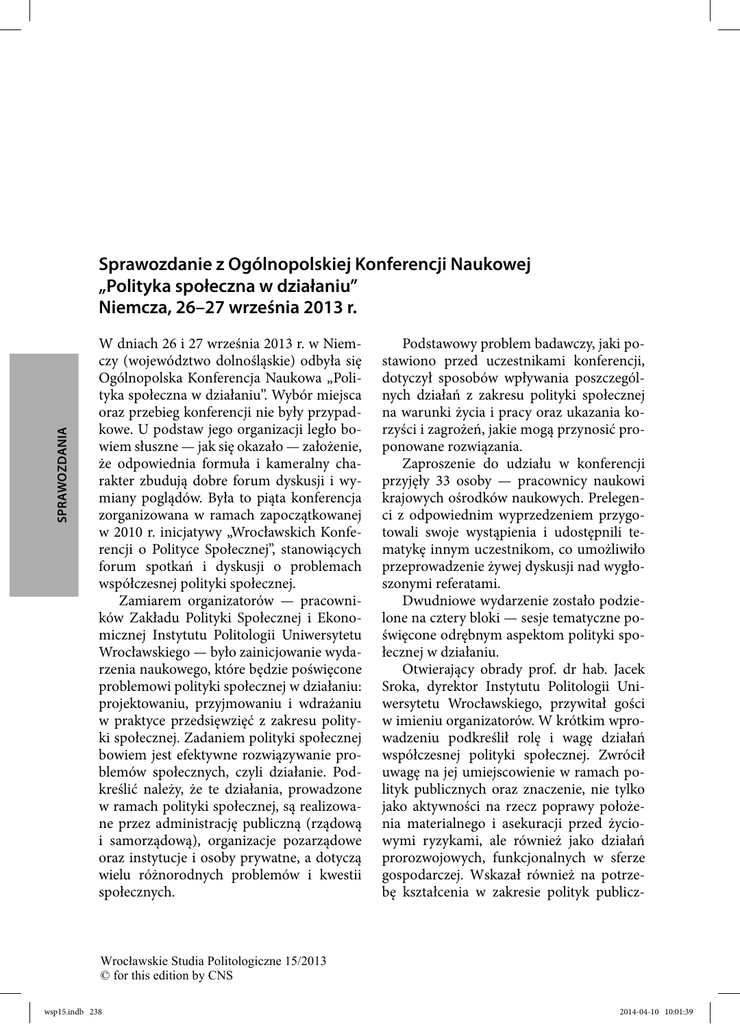 SPRAWOZDANIA

Sprawozdanie z Ogólnopolskiej Konferencji Naukowej „Polityka społeczna w działaniu"
Niemcza, 26–27 września 2013 r.

W dniach 26 i 27 września 2013 r. w Niemczy (województwo dolnośląskie) odbyła się Ogólnopolska Konferencja Naukowa „Polityka społeczna w działaniu". Wybór miejsca oraz przebieg konferencji nie były przypadkowe. U podstaw jego organizacji legło bowiem słuszne — jak się okazało — założenie, że odpowiednia formuła i kameralny charakter zbudują dobre forum dyskusji i wymiany poglądów. Była to piąta konferencja zorganizowana w ramach zapoczątkowanej w 2010 r. inicjatywy „Wrocławskich Konferencji o Polityce Społecznej", stanowiących forum spotkań i dyskusji o problemach współczesnej polityki społecznej.

Zamiarem organizatorów — pracowników Zakładu Polityki Społecznej i Ekonomicznej Instytutu Politologii Uniwersytetu Wrocławskiego — było zainicjowanie wydarzenia naukowego, które będzie poświęcone problemowi polityki społecznej w działaniu: projektowaniu, przyjmowaniu i wdrażaniu w praktyce przedsięwzięć z zakresu polityki społecznej. Zadaniem polityki społecznej bowiem jest efektywne rozwiązywanie problemów społecznych, czyli działanie. Podkreślić należy, że te działania, prowadzone w ramach polityki społecznej, są realizowane przez administrację publiczną (rządową i samorządową), organizacje pozarządowe oraz instytucje i osoby prywatne, a dotyczą wielu różnorodnych problemów i kwestii społecznych.

Podstawowy problem badawczy, jaki postawiono przed uczestnikami konferencji, dotyczył sposobów wpływania poszczególnych działań z zakresu polityki społecznej na warunki życia i pracy oraz ukazania korzyści i zagrożeń, jakie mogą przynosić proponowane rozwiązania.

Zaproszenie do udziału w konferencji przyjęły 33 osoby — pracownicy naukowi krajowych ośrodków naukowych. Prelegenci z odpowiednim wyprzedzeniem przygotowali swoje wystąpienia i udostępnili tematykę innym uczestnikom, co umożliwiło przeprowadzenie żywej dyskusji nad wygłoszonymi referatami.

Dwudniowe wydarzenie zostało podzielone na cztery bloki — sesje tematyczne poświęcone odrębnym aspektom polityki społecznej w działaniu.

Otwierający obrady prof. dr hab. Jacek Sroka, dyrektor Instytutu Politologii Uniwersytetu Wrocławskiego, przywitał gości w imieniu organizatorów. W krótkim wprowadzeniu podkreślił rolę i wagę działań współczesnej polityki społecznej. Zwrócił uwagę na jej umiejscowienie w ramach polityk publicznych oraz znaczenie, nie tylko jako aktywności na rzecz poprawy położenia materialnego i asekuracji przed życiowymi ryzykami, ale również jako działań prorozwojowych, funkcjonalnych w sferze gospodarczej. Wskazał również na potrzebę kształcenia w zakresie polityk publicz-

Wrocławskie Studia Politologiczne 15/2013
© for this edition by CNS

wsp15.indb 238 2014-04-10 10:01:39